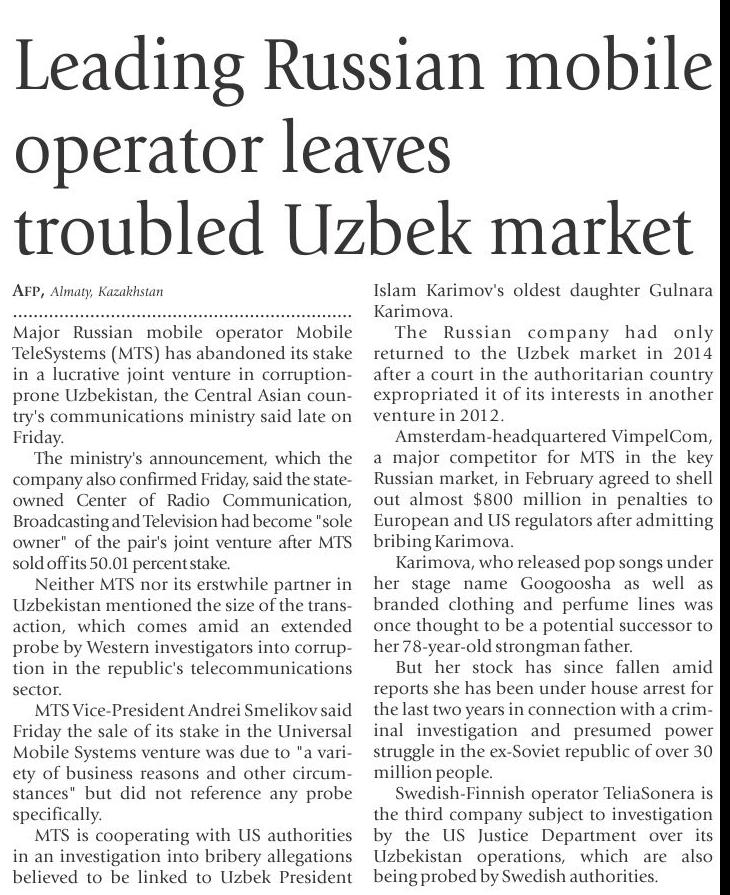 Leading Russian mobile operator leaves troubled Uzbek market

AFP, Almaty, Kazakhstan

Major Russian mobile operator Mobile TeleSystems (MTS) has abandoned its stake in a lucrative joint venture in corruption-prone Uzbekistan, the Central Asian country's communications ministry said late on Friday.

The ministry's announcement, which the company also confirmed Friday, said the state-owned Center of Radio Communication, Broadcasting and Television had become "sole owner" of the pair's joint venture after MTS sold off its 50.01 percent stake.

Neither MTS nor its erstwhile partner in Uzbekistan mentioned the size of the transaction, which comes amid an extended probe by Western investigators into corruption in the republic's telecommunications sector.

MTS Vice-President Andrei Smelikov said Friday the sale of its stake in the Universal Mobile Systems venture was due to "a variety of business reasons and other circumstances" but did not reference any probe specifically.

MTS is cooperating with US authorities in an investigation into bribery allegations believed to be linked to Uzbek President Islam Karimov's oldest daughter Gulnara Karimova.

The Russian company had only returned to the Uzbek market in 2014 after a court in the authoritarian country expropriated it of its interests in another venture in 2012.

Amsterdam-headquartered VimpelCom, a major competitor for MTS in the key Russian market, in February agreed to shell out almost $800 million in penalties to European and US regulators after admitting bribing Karimova.

Karimova, who released pop songs under her stage name Googoosha as well as branded clothing and perfume lines was once thought to be a potential successor to her 78-year-old strongman father.

But her stock has since fallen amid reports she has been under house arrest for the last two years in connection with a criminal investigation and presumed power struggle in the ex-Soviet republic of over 30 million people.

Swedish-Finnish operator TeliaSonera is the third company subject to investigation by the US Justice Department over its Uzbekistan operations, which are also being probed by Swedish authorities.